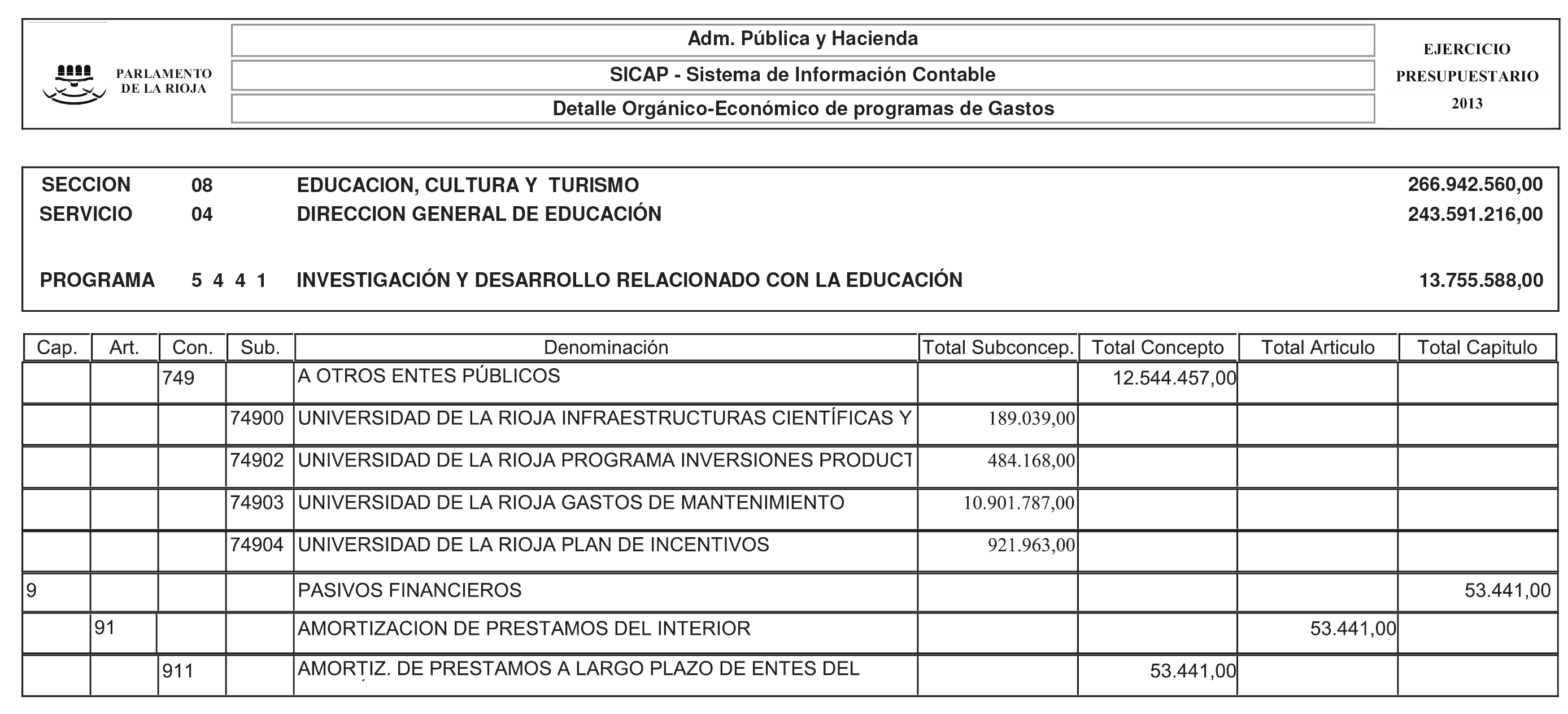 PARLAMENTO DE LA RIOJA

Adm. Pública y Hacienda

SICAP - Sistema de Información Contable

Detalle Orgánico-Económico de programas de Gastos

EJERCICIO PRESUPUESTARIO 2013

SECCION 08 EDUCACION, CULTURA Y TURISMO 266.942.560,00
SERVICIO 04 DIRECCION GENERAL DE EDUCACIÓN 243.591.216,00

PROGRAMA 5 4 4 1 INVESTIGACIÓN Y DESARROLLO RELACIONADO CON LA EDUCACIÓN 13.755.588,00

| Cap. | Art. | Con. | Sub. | Denominación | Total Subconcep. | Total Concepto | Total Articulo | Total Capitulo |
|---|---|---|---|---|---|---|---|---|
| | | 749 | | A OTROS ENTES PÚBLICOS | | 12.544.457,00 | | |
| | | | 74900 | UNIVERSIDAD DE LA RIOJA INFRAESTRUCTURAS CIENTÍFICAS Y | 189.039,00 | | | |
| | | | 74902 | UNIVERSIDAD DE LA RIOJA PROGRAMA INVERSIONES PRODUCT | 484.168,00 | | | |
| | | | 74903 | UNIVERSIDAD DE LA RIOJA GASTOS DE MANTENIMIENTO | 10.901.787,00 | | | |
| | | | 74904 | UNIVERSIDAD DE LA RIOJA PLAN DE INCENTIVOS | 921.963,00 | | | |
| 9 | | | | PASIVOS FINANCIEROS | | | | 53.441,00 |
| | 91 | | | AMORTIZACION DE PRESTAMOS DEL INTERIOR | | | 53.441,00 | |
| | | 911 | | AMORTIZ. DE PRESTAMOS A LARGO PLAZO DE ENTES DEL | | 53.441,00 | | |